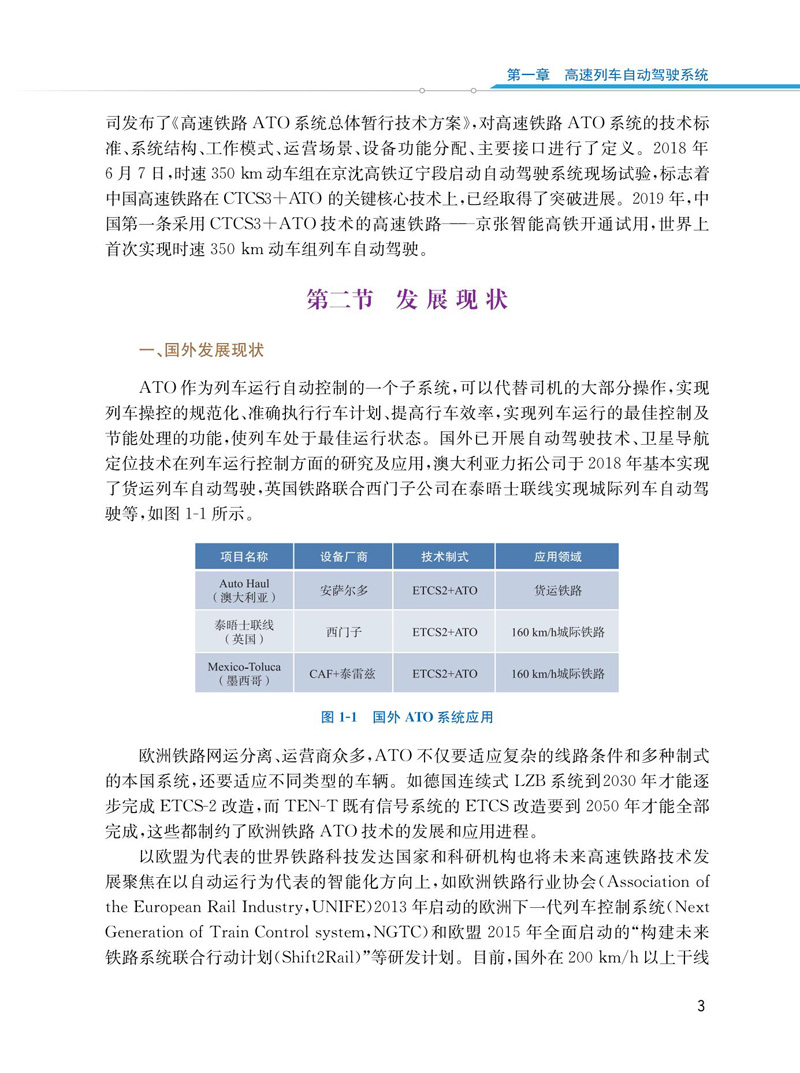 第一章 高速列车自动驾驶系统

司发布了《高速铁路 ATO 系统总体暂行技术方案》，对高速铁路 ATO 系统的技术标准、系统结构、工作模式、运营场景、设备功能分配、主要接口进行了定义。2018 年 6 月 7 日，时速 350 km 动车组在京沈高铁辽宁段启动自动驾驶系统现场试验，标志着中国高速铁路在 CTCS3＋ATO 的关键核心技术上，已经取得了突破进展。2019 年，中国第一条采用 CTCS3＋ATO 技术的高速铁路——京张智能高铁开通试用，世界上首次实现时速 350 km 动车组列车自动驾驶。

第二节 发展现状

一、国外发展现状

ATO 作为列车运行自动控制的一个子系统，可以代替司机的大部分操作，实现列车操控的规范化、准确执行行车计划、提高行车效率，实现列车运行的最佳控制及节能处理的功能，使列车处于最佳运行状态。国外已开展自动驾驶技术、卫星导航定位技术在列车运行控制方面的研究及应用，澳大利亚力拓公司于 2018 年基本实现了货运列车自动驾驶，英国铁路联合西门子公司在泰晤士联线实现城际列车自动驾驶等，如图 1-1 所示。

| 项目名称 | 设备厂商 | 技术制式 | 应用领域 |
|---|---|---|---|
| Auto Haul（澳大利亚） | 安萨尔多 | ETCS2+ATO | 货运铁路 |
| 泰晤士联线（英国） | 西门子 | ETCS2+ATO | 160 km/h城际铁路 |
| Mexico-Toluca（墨西哥） | CAF+泰雷兹 | ETCS2+ATO | 160 km/h城际铁路 |

图 1-1 国外 ATO 系统应用

欧洲铁路网运分离、运营商众多，ATO 不仅要适应复杂的线路条件和多种制式的本国系统，还要适应不同类型的车辆。如德国连续式 LZB 系统到2030 年才能逐步完成 ETCS-2 改造，而 TEN-T 既有信号系统的 ETCS 改造要到 2050 年才能全部完成，这些都制约了欧洲铁路 ATO 技术的发展和应用进程。

以欧盟为代表的世界铁路科技发达国家和科研机构也将未来高速铁路技术发展聚焦在以自动运行为代表的智能化方向上，如欧洲铁路行业协会（Association of the European Rail Industry，UNIFE）2013 年启动的欧洲下一代列车控制系统（Next Generation of Train Control system，NGTC）和欧盟 2015 年全面启动的“构建未来铁路系统联合行动计划（Shift2Rail）”等研发计划。目前，国外在 200 km/h 以上干线

3